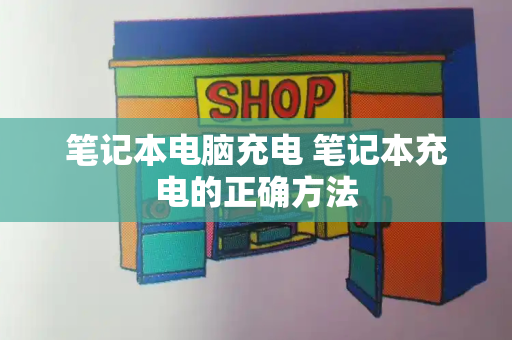 SHOP

笔记本电脑充电 笔记本充电的正确方法